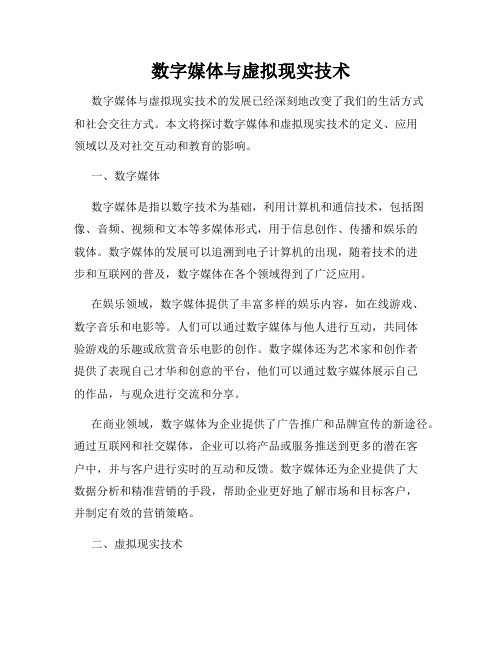 数字媒体与虚拟现实技术

数字媒体与虚拟现实技术的发展已经深刻地改变了我们的生活方式和社会交往方式。本文将探讨数字媒体和虚拟现实技术的定义、应用领域以及对社交互动和教育的影响。

一、数字媒体

数字媒体是指以数字技术为基础，利用计算机和通信技术，包括图像、音频、视频和文本等多媒体形式，用于信息创作、传播和娱乐的载体。数字媒体的发展可以追溯到电子计算机的出现，随着技术的进步和互联网的普及，数字媒体在各个领域得到了广泛应用。

在娱乐领域，数字媒体提供了丰富多样的娱乐内容，如在线游戏、数字音乐和电影等。人们可以通过数字媒体与他人进行互动，共同体验游戏的乐趣或欣赏音乐电影的创作。数字媒体还为艺术家和创作者提供了表现自己才华和创意的平台，他们可以通过数字媒体展示自己的作品，与观众进行交流和分享。

在商业领域，数字媒体为企业提供了广告推广和品牌宣传的新途径。通过互联网和社交媒体，企业可以将产品或服务推送到更多的潜在客户中，并与客户进行实时的互动和反馈。数字媒体还为企业提供了大数据分析和精准营销的手段，帮助企业更好地了解市场和目标客户，并制定有效的营销策略。

二、虚拟现实技术